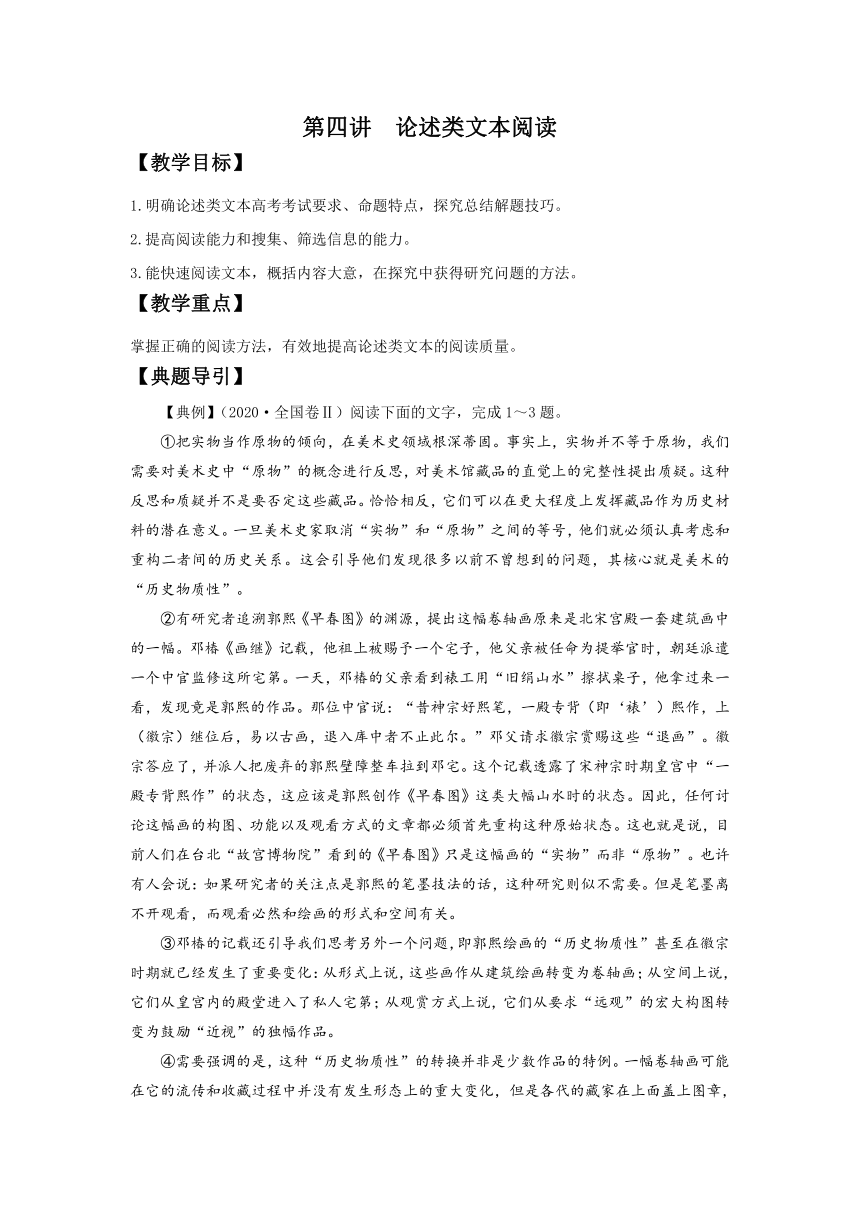 第四讲　论述类文本阅读

【教学目标】

1.明确论述类文本高考考试要求、命题特点，探究总结解题技巧。

2.提高阅读能力和搜集、筛选信息的能力。

3.能快速阅读文本，概括内容大意，在探究中获得研究问题的方法。

【教学重点】

掌握正确的阅读方法，有效地提高论述类文本的阅读质量。

【典题导引】

【典例】（2020·全国卷Ⅱ）阅读下面的文字，完成1～3题。

①把实物当作原物的倾向，在美术史领域根深蒂固。事实上，实物并不等于原物，我们需要对美术史中“原物”的概念进行反思，对美术馆藏品的直觉上的完整性提出质疑。这种反思和质疑并不是要否定这些藏品。恰恰相反，它们可以在更大程度上发挥藏品作为历史材料的潜在意义。一旦美术史家取消“实物”和“原物”之间的等号，他们就必须认真考虑和重构二者间的历史关系。这会引导他们发现很多以前不曾想到的问题，其核心就是美术的“历史物质性”。

②有研究者追溯郭熙《早春图》的渊源，提出这幅卷轴画原来是北宋宫殿一套建筑画中的一幅。邓椿《画继》记载，他祖上被赐予一个宅子，他父亲被任命为提举官时，朝廷派遣一个中官监修这所宅第。一天，邓椿的父亲看到裱工用“旧绢山水”擦拭桌子，他拿过来一看，发现竟是郭熙的作品。那位中官说：“昔神宗好熙笔，一殿专背（即‘裱’）熙作，上（徽宗）继位后，易以古画，退入库中者不止此尔。”邓父请求徽宗赏赐这些“退画”。徽宗答应了，并派人把废弃的郭熙壁障整车拉到邓宅。这个记载透露了宋神宗时期皇宫中“一殿专背熙作”的状态，这应该是郭熙创作《早春图》这类大幅山水时的状态。因此，任何讨论这幅画的构图、功能以及观看方式的文章都必须首先重构这种原始状态。这也就是说，目前人们在台北“故宫博物院”看到的《早春图》只是这幅画的“实物”而非“原物”。也许有人会说：如果研究者的关注点是郭熙的笔墨技法的话，这种研究则似不需要。但是笔墨离不开观看，而观看必然和绘画的形式和空间有关。

③邓椿的记载还引导我们思考另外一个问题，即郭熙绘画的“历史物质性”甚至在徽宗时期就已经发生了重要变化：从形式上说，这些画作从建筑绘画转变为卷轴画；从空间上说，它们从皇宫内的殿堂进入了私人宅第；从观赏方式上说，它们从要求“远观”的宏大构图转变为鼓励“近视”的独幅作品。

④需要强调的是，这种“历史物质性”的转换并非是少数作品的特例。一幅卷轴画可能在它的流传和收藏过程中并没有发生形态上的重大变化，但是各代的藏家在上面盖上图章，